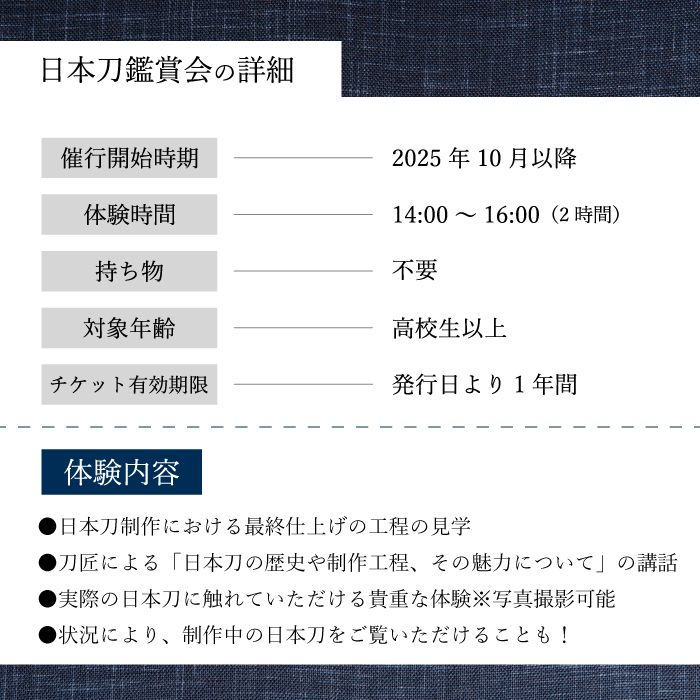 日本刀鑑賞会の詳細

| 催行開始時期 | 2025 年 10 月以降 |
|---|---|
| 体験時間 | 14:00 ～ 16:00（2 時間） |
| 持ち物 | 不要 |
| 対象年齢 | 高校生以上 |
| チケット有効期限 | 発行日より 1 年間 |

体験内容

●日本刀制作における最終仕上げの工程の見学
●刀匠による「日本刀の歴史や制作工程、その魅力について」の講話
●実際の日本刀に触れていただける貴重な体験※写真撮影可能
●状況により、制作中の日本刀をご覧いただけることも！